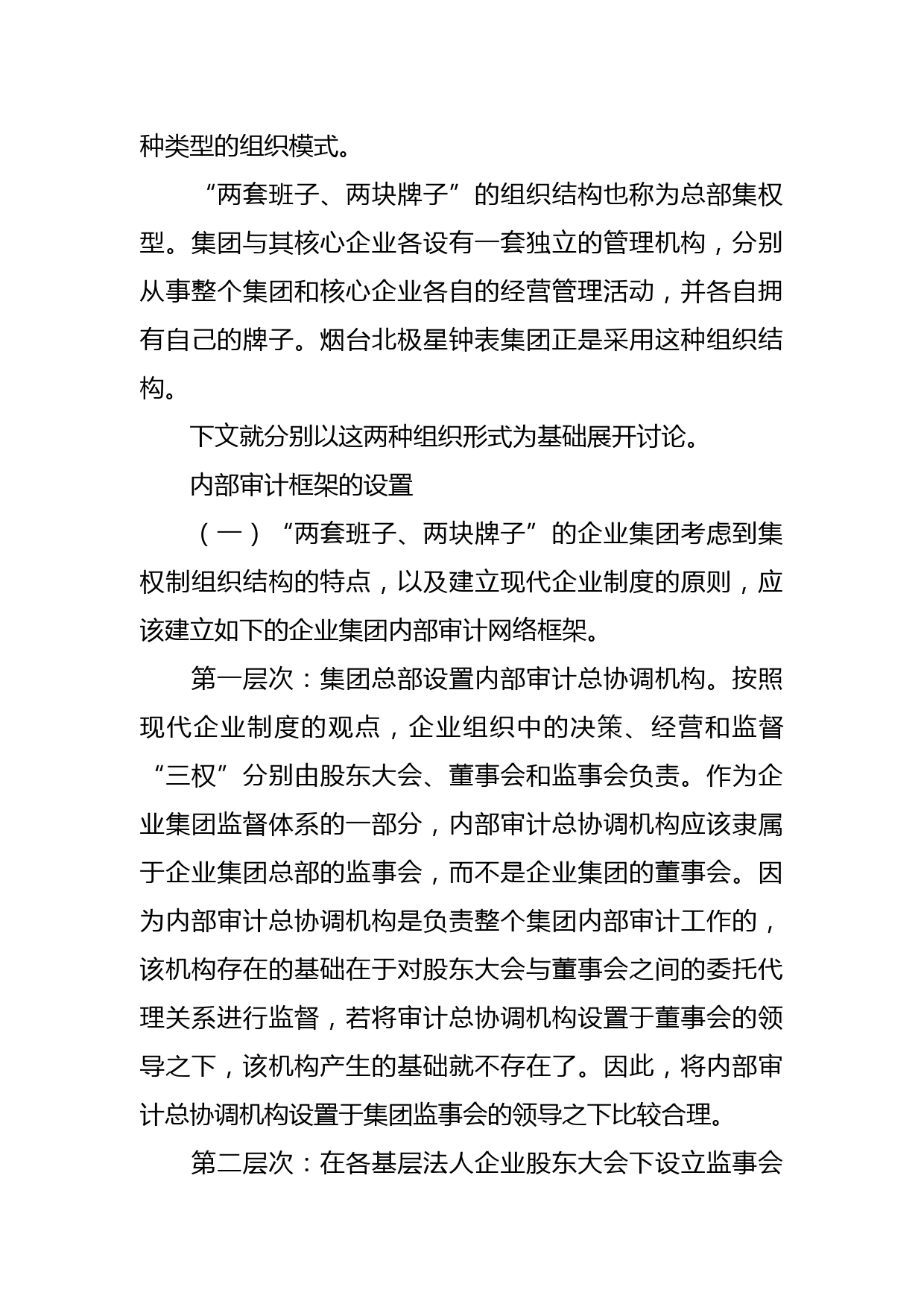 种类型的组织模式。

“两套班子、两块牌子”的组织结构也称为总部集权型。集团与其核心企业各设有一套独立的管理机构，分别从事整个集团和核心企业各自的经营管理活动，并各自拥有自己的牌子。烟台北极星钟表集团正是采用这种组织结构。

下文就分别以这两种组织形式为基础展开讨论。

内部审计框架的设置

（一）“两套班子、两块牌子”的企业集团考虑到集权制组织结构的特点，以及建立现代企业制度的原则，应该建立如下的企业集团内部审计网络框架。

第一层次：集团总部设置内部审计总协调机构。按照现代企业制度的观点，企业组织中的决策、经营和监督“三权”分别由股东大会、董事会和监事会负责。作为企业集团监督体系的一部分，内部审计总协调机构应该隶属于企业集团总部的监事会，而不是企业集团的董事会。因为内部审计总协调机构是负责整个集团内部审计工作的，该机构存在的基础在于对股东大会与董事会之间的委托代理关系进行监督，若将审计总协调机构设置于董事会的领导之下，该机构产生的基础就不存在了。因此，将内部审计总协调机构设置于集团监事会的领导之下比较合理。

第二层次：在各基层法人企业股东大会下设立监事会